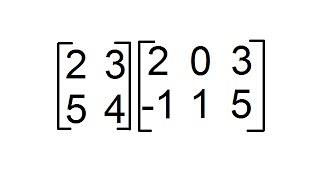 $\begin{bmatrix} 2 & 3 \\ 5 & 4 \end{bmatrix} \begin{bmatrix} 2 & 0 & 3 \\ -1 & 1 & 5 \end{bmatrix}$